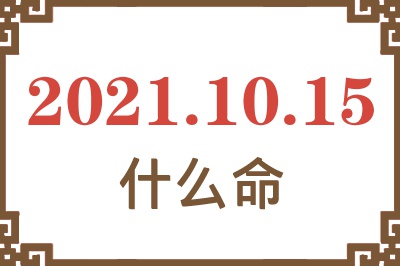 2021.10.15
什么命